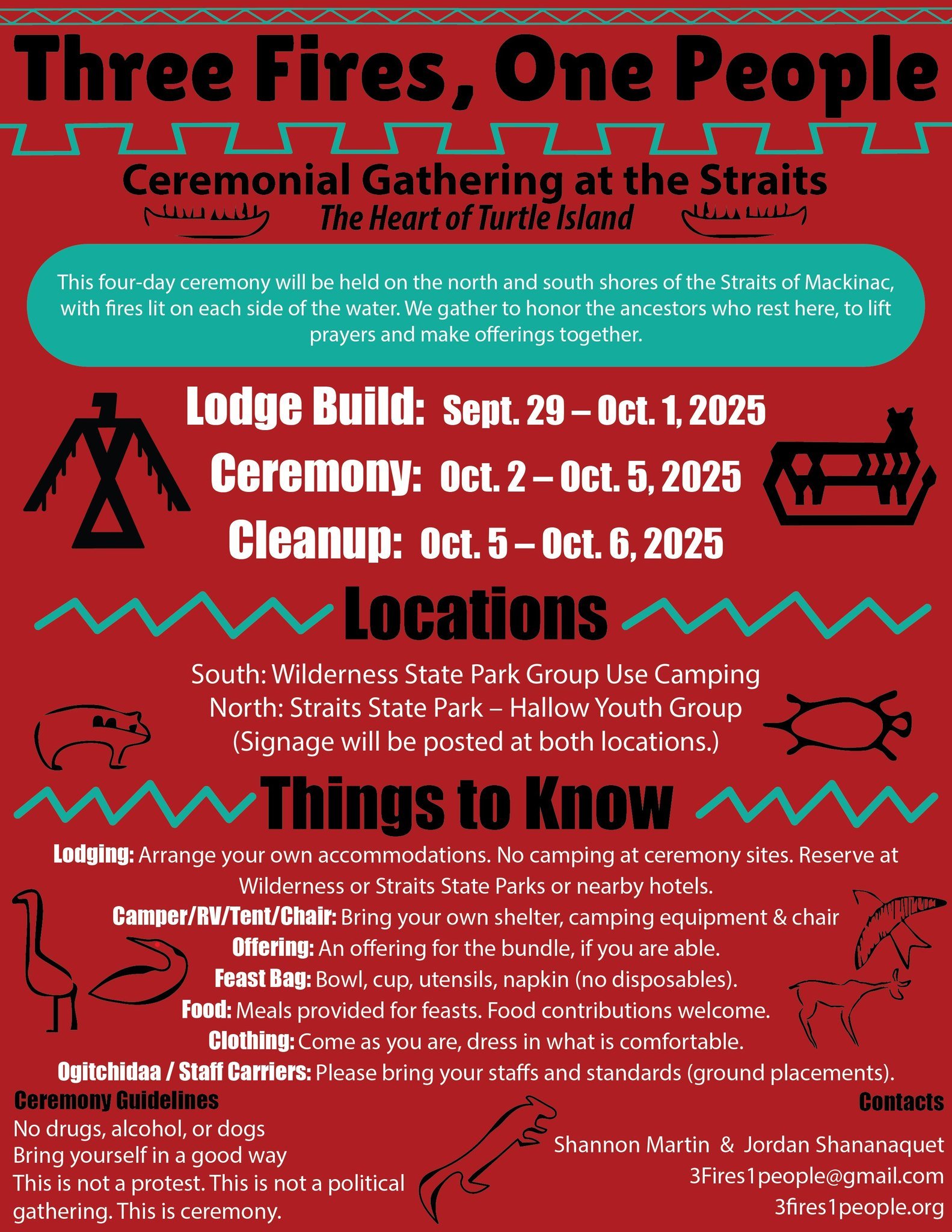 Three Fires, One People

Ceremonial Gathering at the Straits

The Heart of Turtle Island

This four-day ceremony will be held on the north and south shores of the Straits of Mackinac, with fires lit on each side of the water. We gather to honor the ancestors who rest here, to lift prayers and make offerings together.

Lodge Build: Sept. 29 – Oct. 1, 2025

Ceremony: Oct. 2 – Oct. 5, 2025

Cleanup: Oct. 5 – Oct. 6, 2025

Locations

South: Wilderness State Park Group Use Camping
North: Straits State Park – Hallow Youth Group
(Signage will be posted at both locations.)

Things to Know

Lodging: Arrange your own accommodations. No camping at ceremony sites. Reserve at Wilderness or Straits State Parks or nearby hotels.

Camper/RV/Tent/Chair: Bring your own shelter, camping equipment & chair

Offering: An offering for the bundle, if you are able.

Feast Bag: Bowl, cup, utensils, napkin (no disposables).

Food: Meals provided for feasts. Food contributions welcome.

Clothing: Come as you are, dress in what is comfortable.

Ogitchidaa / Staff Carriers: Please bring your staffs and standards (ground placements).

Ceremony Guidelines
No drugs, alcohol, or dogs
Bring yourself in a good way
This is not a protest. This is not a political gathering. This is ceremony.

Contacts
Shannon Martin & Jordan Shananaquet
3Fires1people@gmail.com
3fires1people.org